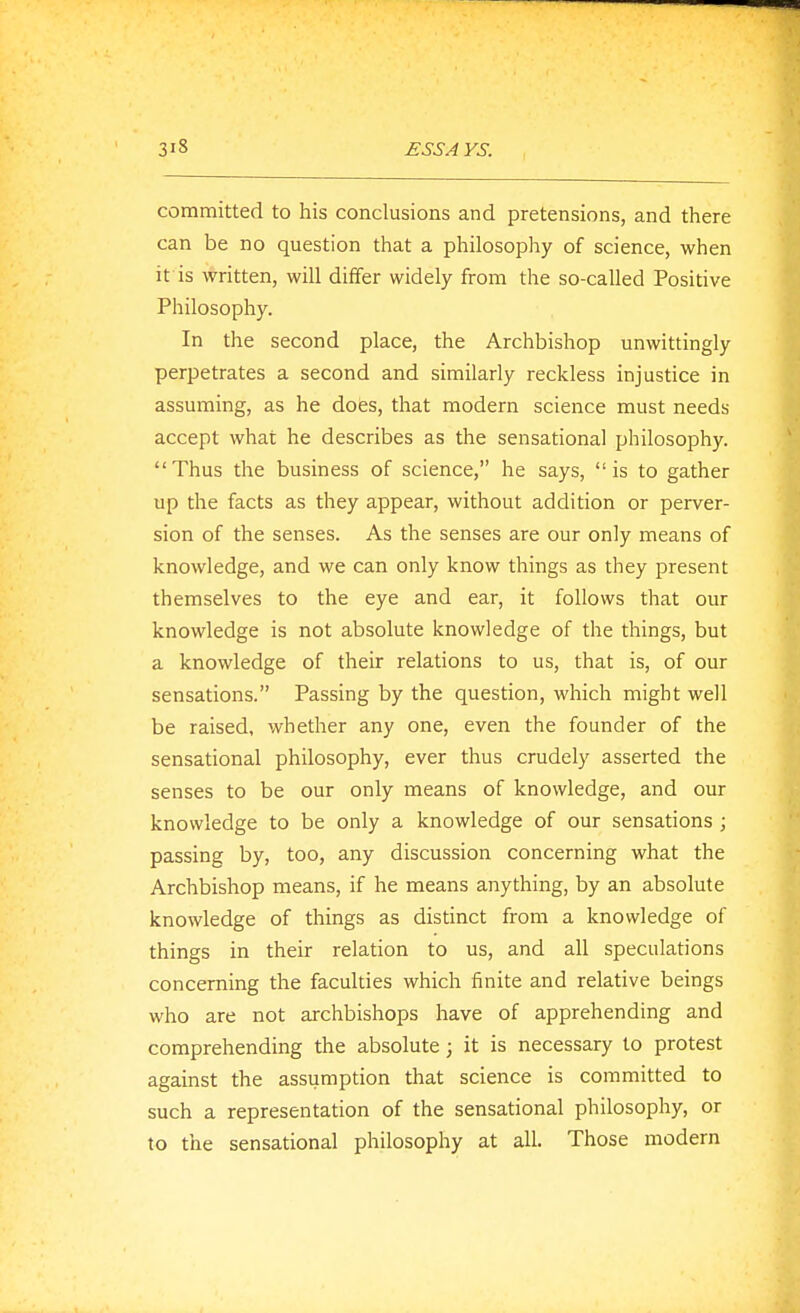 318 ESSAYS.

committed to his conclusions and pretensions, and there can be no question that a philosophy of science, when it is written, will differ widely from the so-called Positive Philosophy.

In the second place, the Archbishop unwittingly perpetrates a second and similarly reckless injustice in assuming, as he does, that modern science must needs accept what he describes as the sensational philosophy. "Thus the business of science," he says, "is to gather up the facts as they appear, without addition or perversion of the senses. As the senses are our only means of knowledge, and we can only know things as they present themselves to the eye and ear, it follows that our knowledge is not absolute knowledge of the things, but a knowledge of their relations to us, that is, of our sensations." Passing by the question, which might well be raised, whether any one, even the founder of the sensational philosophy, ever thus crudely asserted the senses to be our only means of knowledge, and our knowledge to be only a knowledge of our sensations; passing by, too, any discussion concerning what the Archbishop means, if he means anything, by an absolute knowledge of things as distinct from a knowledge of things in their relation to us, and all speculations concerning the faculties which finite and relative beings who are not archbishops have of apprehending and comprehending the absolute; it is necessary to protest against the assumption that science is committed to such a representation of the sensational philosophy, or to the sensational philosophy at all. Those modern